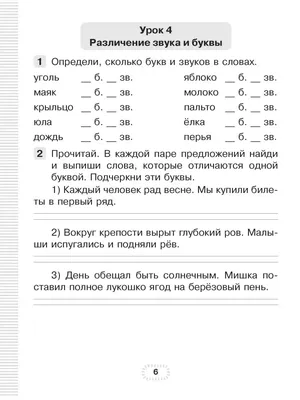 Урок 4
Различение звука и буквы

1 Определи, сколько букв и звуков в словах.

уголь __ б. __ зв.
маяк __ б. __ зв.
крыльцо __ б. __ зв.
юла __ б. __ зв.
дождь __ б. __ зв.

яблоко __ б. __ зв.
молоко __ б. __ зв.
пальто __ б. __ зв.
ёлка __ б. __ зв.
перья __ б. __ зв.

2 Прочитай. В каждой паре предложений найди и выпиши слова, которые отличаются одной буквой. Подчеркни эти буквы.

1) Каждый человек рад весне. Мы купили билеты в первый ряд.

2) Вокруг крепости вырыт глубокий ров. Малыши испугались и подняли рёв.

3) День обещал быть солнечным. Мишка поставил полное лукошко ягод на берёзовый пень.

6